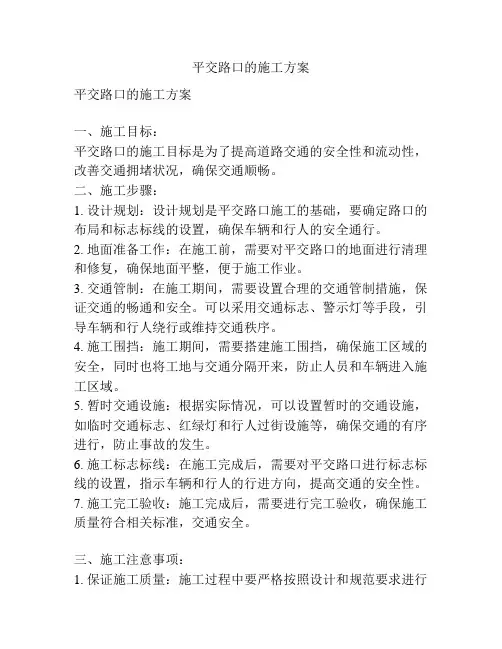 平交路口的施工方案

平交路口的施工方案

一、施工目标：
平交路口的施工目标是为了提高道路交通的安全性和流动性，改善交通拥堵状况，确保交通顺畅。
二、施工步骤：
1. 设计规划：设计规划是平交路口施工的基础，要确定路口的布局和标志标线的设置，确保车辆和行人的安全通行。
2. 地面准备工作：在施工前，需要对平交路口的地面进行清理和修复，确保地面平整，便于施工作业。
3. 交通管制：在施工期间，需要设置合理的交通管制措施，保证交通的畅通和安全。可以采用交通标志、警示灯等手段，引导车辆和行人绕行或维持交通秩序。
4. 施工围挡：施工期间，需要搭建施工围挡，确保施工区域的安全，同时也将工地与交通分隔开来，防止人员和车辆进入施工区域。
5. 暂时交通设施：根据实际情况，可以设置暂时的交通设施，如临时交通标志、红绿灯和行人过街设施等，确保交通的有序进行，防止事故的发生。
6. 施工标志标线：在施工完成后，需要对平交路口进行标志标线的设置，指示车辆和行人的行进方向，提高交通的安全性。
7. 施工完工验收：施工完成后，需要进行完工验收，确保施工质量符合相关标准，交通安全。

三、施工注意事项：
1. 保证施工质量：施工过程中要严格按照设计和规范要求进行